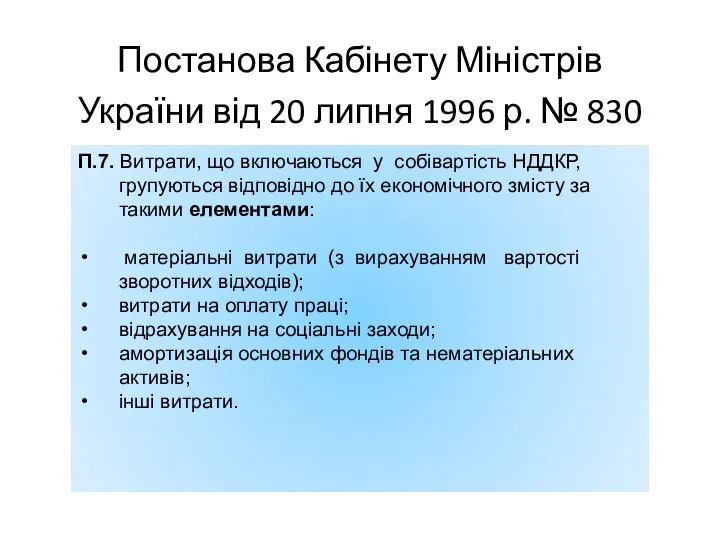 Постанова Кабінету Міністрів України від 20 липня 1996 р. № 830

П.7. Витрати, що включаються у собівартість НДДКР, групуються відповідно до їх економічного змісту за такими елементами:

• матеріальні витрати (з вирахуванням вартості зворотних відходів);
• витрати на оплату праці;
• відрахування на соціальні заходи;
• амортизація основних фондів та нематеріальних активів;
• інші витрати.